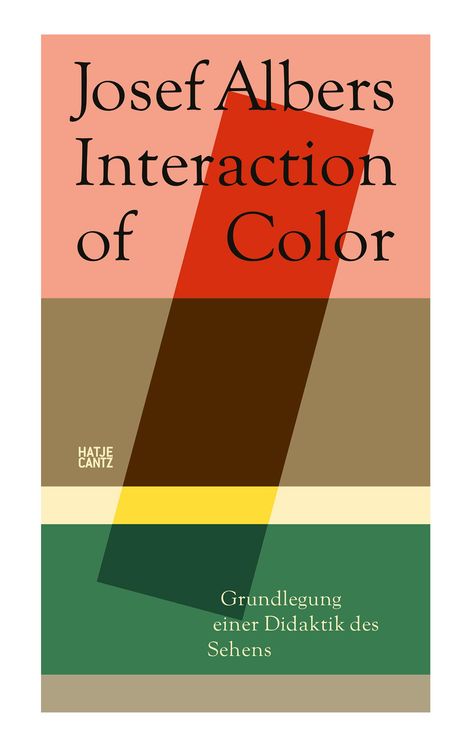 Josef Albers
Interaction
of Color

HATJE
CANTZ

Grundlegung
einer Didaktik des
Sehens